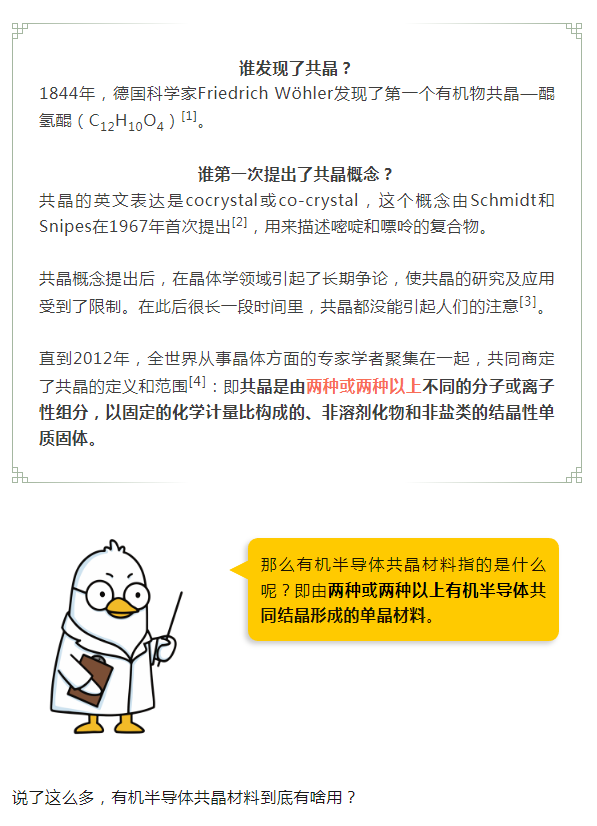 谁发现了共晶？

1844年，德国科学家Friedrich Wöhler发现了第一个有机物共晶—醌氢醌（$C_{12}H_{10}O_4$）$^{[1]}$。

谁第一次提出了共晶概念？

共晶的英文表达是cocrystal或co-crystal，这个概念由Schmidt和Snipes在1967年首次提出$^{[2]}$，用来描述嘧啶和嘌呤的复合物。

共晶概念提出后，在晶体学领域引起了长期争论，使共晶的研究及应用受到了限制。在此后很长一段时间里，共晶都没能引起人们的注意$^{[3]}$。

直到2012年，全世界从事晶体方面的专家学者聚集在一起，共同商定了共晶的定义和范围$^{[4]}$：即共晶是由两种或两种以上不同的分子或离子性组分，以固定的化学计量比构成的、非溶剂化物和非盐类的结晶性单质固体。

那么有机半导体共晶材料指的是什么呢？即由两种或两种以上有机半导体共同结晶形成的单晶材料。

说了这么多，有机半导体共晶材料到底有啥用？